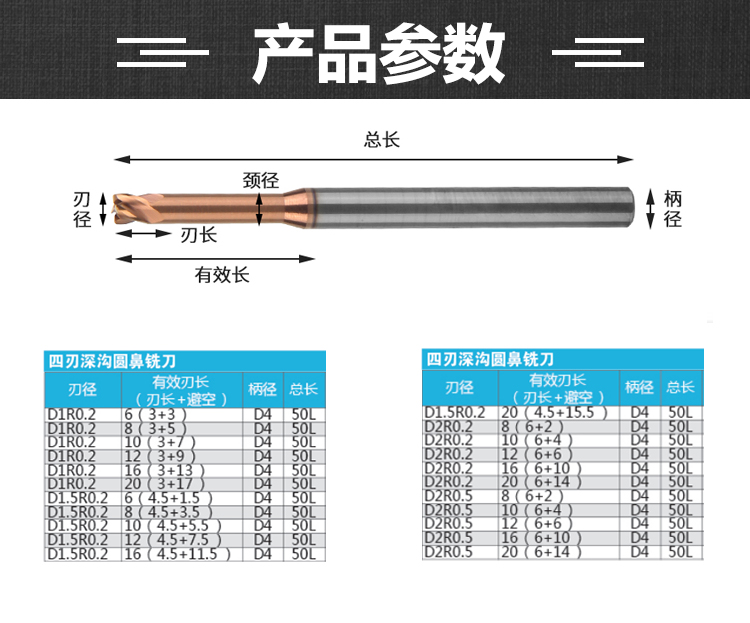 产品参数

总长
颈径
刃径
柄径
刃长
有效长

四刃深沟圆鼻铣刀

| 刃径 | 有效刃长（刃长+避空） | 柄径 | 总长 |
|---|---|---|---|
| D1R0.2 | 6（3+3） | D4 | 50L |
| D1R0.2 | 8（3+5） | D4 | 50L |
| D1R0.2 | 10（3+7） | D4 | 50L |
| D1R0.2 | 12（3+9） | D4 | 50L |
| D1R0.2 | 16（3+13） | D4 | 50L |
| D1R0.2 | 20（3+17） | D4 | 50L |
| D1.5R0.2 | 6（4.5+1.5） | D4 | 50L |
| D1.5R0.2 | 8（4.5+3.5） | D4 | 50L |
| D1.5R0.2 | 10（4.5+5.5） | D4 | 50L |
| D1.5R0.2 | 12（4.5+7.5） | D4 | 50L |
| D1.5R0.2 | 16（4.5+11.5） | D4 | 50L |

四刃深沟圆鼻铣刀

| 刃径 | 有效刃长（刃长+避空） | 柄径 | 总长 |
|---|---|---|---|
| D1.5R0.2 | 20（4.5+15.5） | D4 | 50L |
| D2R0.2 | 8（6+2） | D4 | 50L |
| D2R0.2 | 10（6+4） | D4 | 50L |
| D2R0.2 | 12（6+6） | D4 | 50L |
| D2R0.2 | 16（6+10） | D4 | 50L |
| D2R0.2 | 20（6+14） | D4 | 50L |
| D2R0.5 | 8（6+2） | D4 | 50L |
| D2R0.5 | 10（6+4） | D4 | 50L |
| D2R0.5 | 12（6+6） | D4 | 50L |
| D2R0.5 | 16（6+10） | D4 | 50L |
| D2R0.5 | 20（6+14） | D4 | 50L |